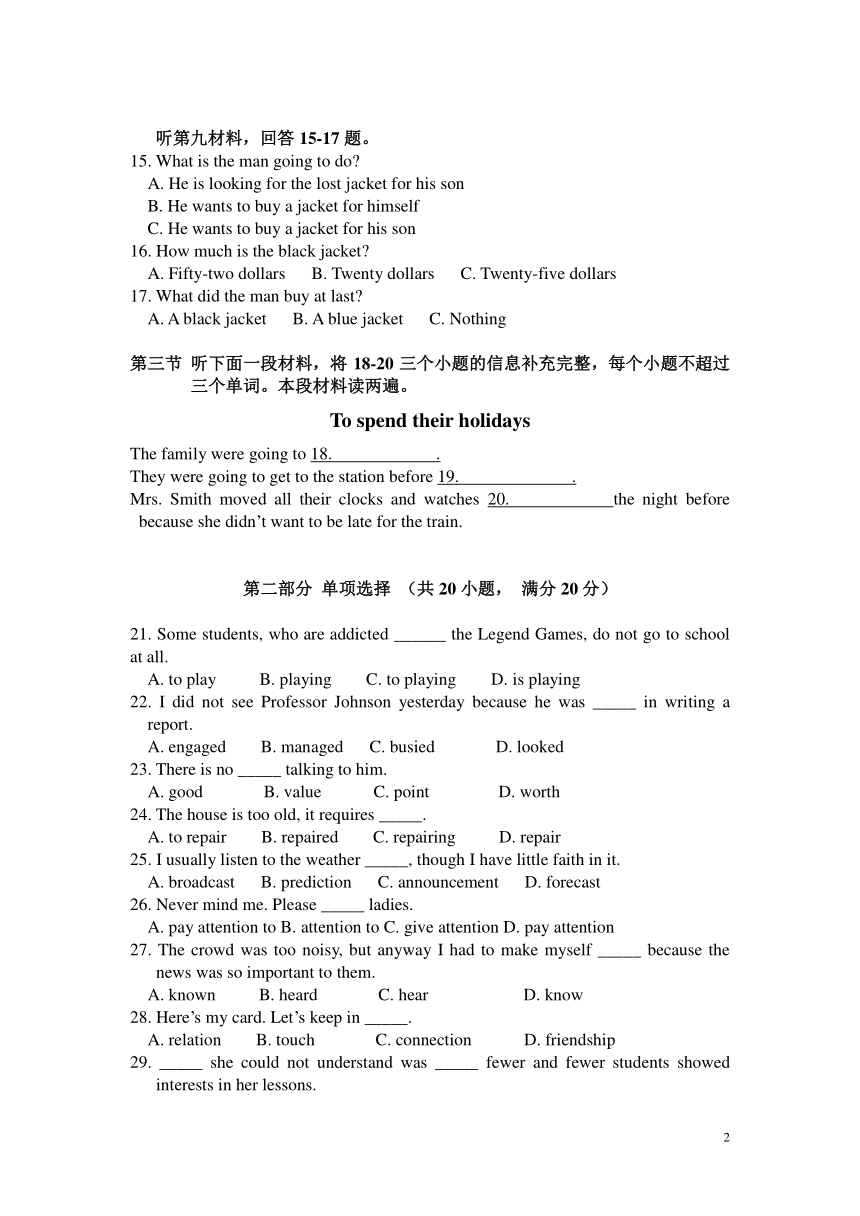 听第九材料，回答 15-17 题。
15. What is the man going to do?
A. He is looking for the lost jacket for his son
B. He wants to buy a jacket for himself
C. He wants to buy a jacket for his son
16. How much is the black jacket?
A. Fifty-two dollars B. Twenty dollars C. Twenty-five dollars
17. What did the man buy at last?
A. A black jacket B. A blue jacket C. Nothing

第三节 听下面一段材料，将 18-20 三个小题的信息补充完整，每个小题不超过三个单词。本段材料读两遍。

To spend their holidays

The family were going to 18.____________.
They were going to get to the station before 19.______________.
Mrs. Smith moved all their clocks and watches 20.____________the night before because she didn't want to be late for the train.

第二部分 单项选择 （共 20 小题， 满分 20 分）

21. Some students, who are addicted ______ the Legend Games, do not go to school at all.
A. to play B. playing C. to playing D. is playing
22. I did not see Professor Johnson yesterday because he was _____ in writing a report.
A. engaged B. managed C. busied D. looked
23. There is no _____ talking to him.
A. good B. value C. point D. worth
24. The house is too old, it requires _____.
A. to repair B. repaired C. repairing D. repair
25. I usually listen to the weather _____, though I have little faith in it.
A. broadcast B. prediction C. announcement D. forecast
26. Never mind me. Please _____ ladies.
A. pay attention to B. attention to C. give attention D. pay attention
27. The crowd was too noisy, but anyway I had to make myself _____ because the news was so important to them.
A. known B. heard C. hear D. know
28. Here's my card. Let's keep in _____.
A. relation B. touch C. connection D. friendship
29. _____ she could not understand was _____ fewer and fewer students showed interests in her lessons.

2